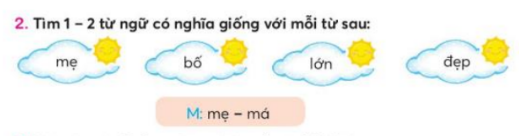 2. Tìm 1 – 2 từ ngữ có nghĩa giống với mỗi từ sau:

mẹ

bố

lớn

đẹp

M: mẹ – má